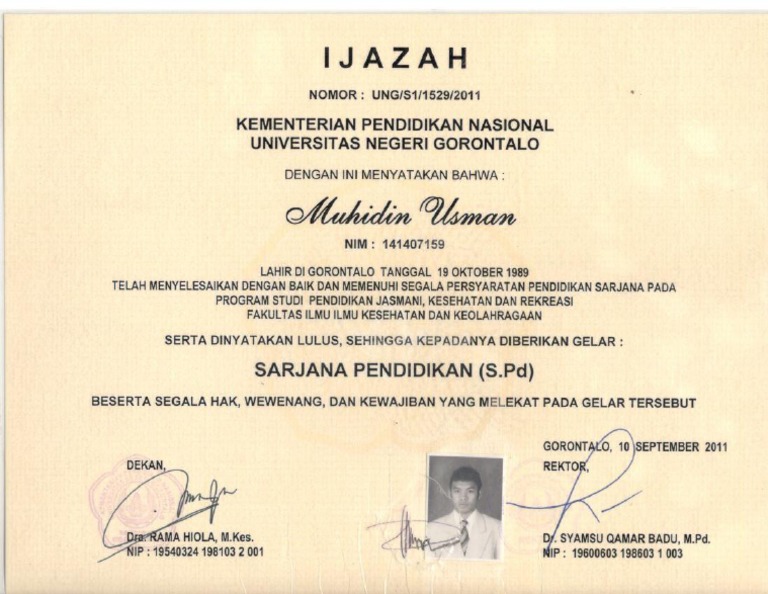 IJAZAH

NOMOR : UNG/S1/1529/2011

KEMENTERIAN PENDIDIKAN NASIONAL
UNIVERSITAS NEGERI GORONTALO

DENGAN INI MENYATAKAN BAHWA :

Muhidin Usman

NIM : 141407159

LAHIR DI GORONTALO TANGGAL 19 OKTOBER 1989
TELAH MENYELESAIKAN DENGAN BAIK DAN MEMENUHI SEGALA PERSYARATAN PENDIDIKAN SARJANA PADA
PROGRAM STUDI PENDIDIKAN JASMANI, KESEHATAN DAN REKREASI
FAKULTAS ILMU ILMU KESEHATAN DAN KEOLAHRAGAAN

SERTA DINYATAKAN LULUS, SEHINGGA KEPADANYA DIBERIKAN GELAR :

SARJANA PENDIDIKAN (S.Pd)

BESERTA SEGALA HAK, WEWENANG, DAN KEWAJIBAN YANG MELEKAT PADA GELAR TERSEBUT

DEKAN,

Dra. RAMA HIOLA, M.Kes.
NIP : 19540324 198103 2 001

GORONTALO, 10 SEPTEMBER 2011
REKTOR,

Dr. SYAMSU QAMAR BADU, M.Pd.
NIP : 19600603 198603 1 003